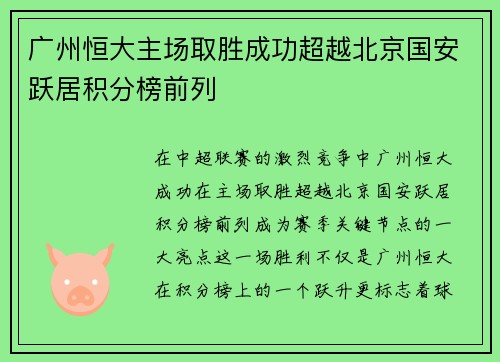 广州恒大主场取胜成功超越北京国安跃居积分榜前列

在中超联赛的激烈竞争中广州恒大成功在主场取胜超越北京国安跃居积分榜前列成为赛季关键节点的一大亮点这一场胜利不仅是广州恒大在积分榜上的一个跃升更标志着球